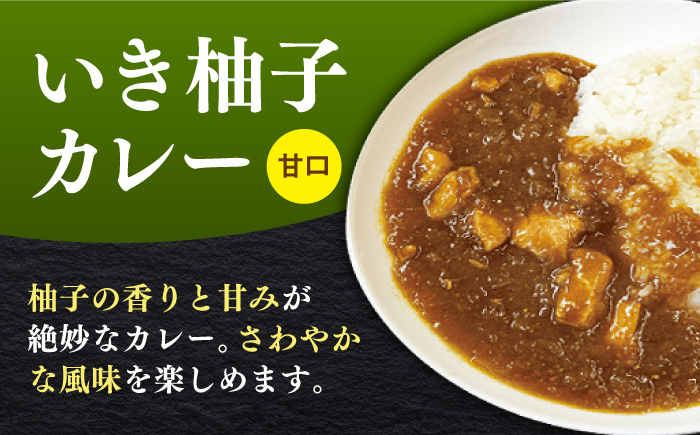 いき柚子カレー

甘口

柚子の香りと甘みが絶妙なカレー。さわやかな風味を楽しめます。